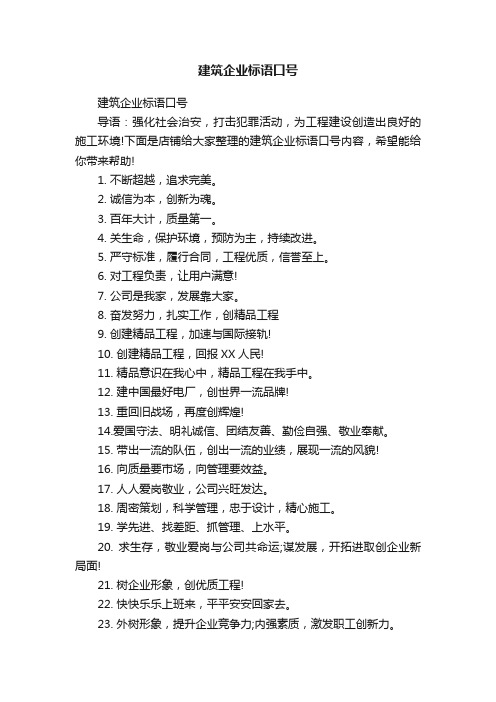 建筑企业标语口号

建筑企业标语口号

导语：强化社会治安，打击犯罪活动，为工程建设创造出良好的施工环境!下面是店铺给大家整理的建筑企业标语口号内容，希望能给你带来帮助!

1. 不断超越，追求完美。

2. 诚信为本，创新为魂。

3. 百年大计，质量第一。

4. 关生命，保护环境，预防为主，持续改进。

5. 严守标准，履行合同，工程优质，信誉至上。

6. 对工程负责，让用户满意!

7. 公司是我家，发展靠大家。

8. 奋发努力，扎实工作，创精品工程

9. 创建精品工程，加速与国际接轨!

10. 创建精品工程，回报 XX 人民!

11. 精品意识在我心中，精品工程在我手中。

12. 建中国最好电厂，创世界一流品牌!

13. 重回旧战场，再度创辉煌!

14.爱国守法、明礼诚信、团结友善、勤俭自强、敬业奉献。

15. 带出一流的队伍，创出一流的业绩，展现一流的风貌!

16. 向质量要市场，向管理要效益。

17. 人人爱岗敬业，公司兴旺发达。

18. 周密策划，科学管理，忠于设计，精心施工。

19. 学先进、找差距、抓管理、上水平。

20. 求生存，敬业爱岗与公司共命运;谋发展，开拓进取创企业新局面!

21. 树企业形象，创优质工程!

22. 快快乐乐上班来，平平安安回家去。

23. 外树形象，提升企业竞争力;内强素质，激发职工创新力。